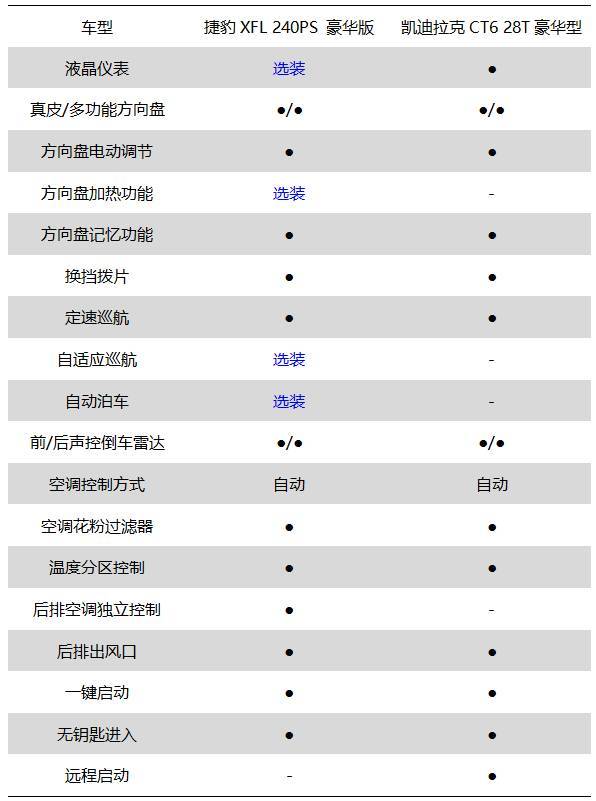 | 车型 | 捷豹 XFL 240PS 豪华版 | 凯迪拉克 CT6 28T 豪华型 |
|---|---|---|
| 液晶仪表 | 选装 | ● |
| 真皮/多功能方向盘 | ●/● | ●/● |
| 方向盘电动调节 | ● | ● |
| 方向盘加热功能 | 选装 | - |
| 方向盘记忆功能 | ● | ● |
| 换挡拨片 | ● | ● |
| 定速巡航 | ● | ● |
| 自适应巡航 | 选装 | - |
| 自动泊车 | 选装 | - |
| 前/后声控倒车雷达 | ●/● | ●/● |
| 空调控制方式 | 自动 | 自动 |
| 空调花粉过滤器 | ● | ● |
| 温度分区控制 | ● | ● |
| 后排空调独立控制 | ● | - |
| 后排出风口 | ● | ● |
| 一键启动 | ● | ● |
| 无钥匙进入 | ● | ● |
| 远程启动 | - | ● |